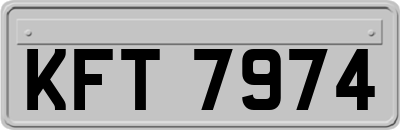 KFT 7974